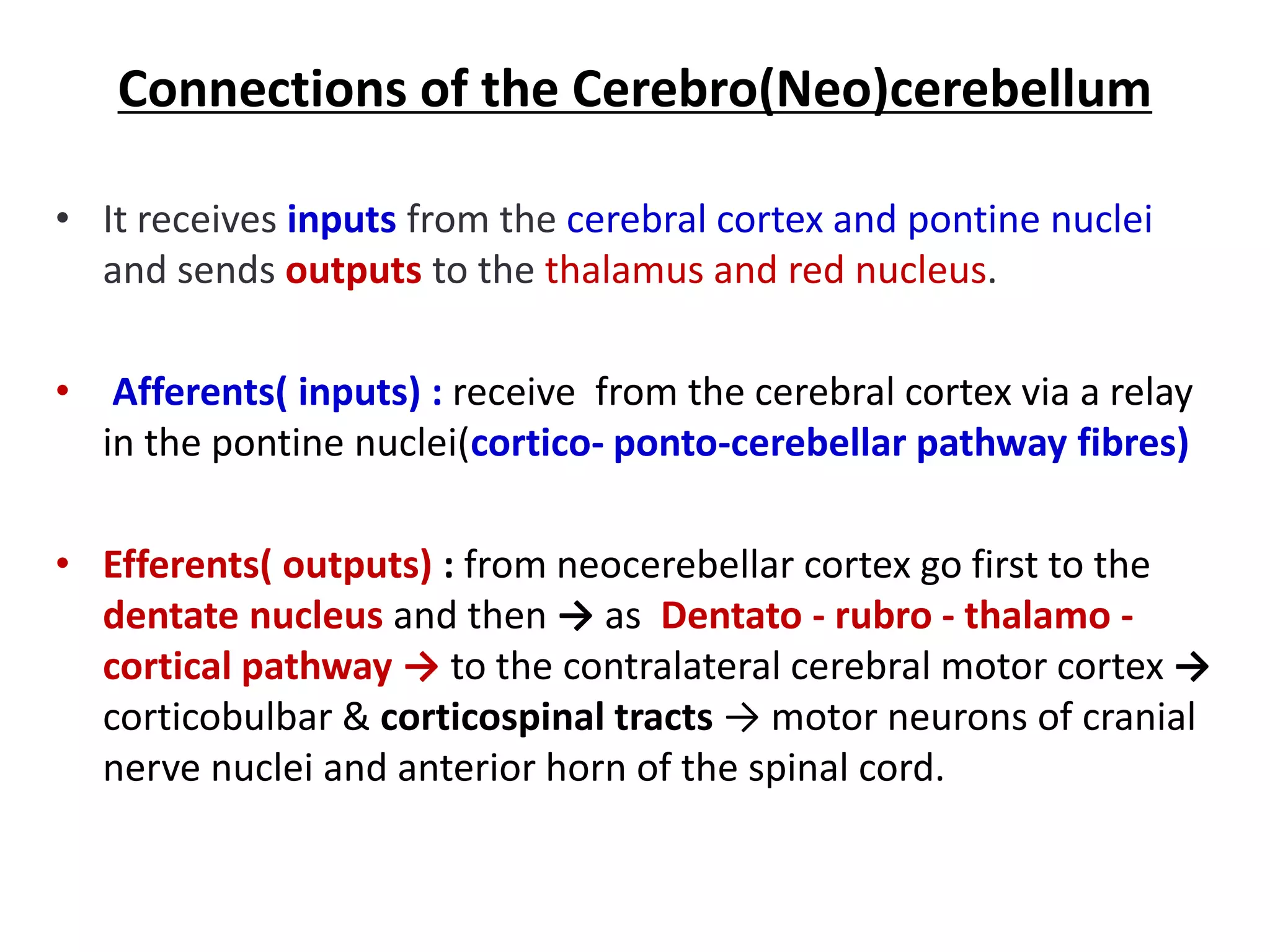 Connections of the Cerebro(Neo)cerebellum

• It receives inputs from the cerebral cortex and pontine nuclei and sends outputs to the thalamus and red nucleus.

• Afferents( inputs) : receive from the cerebral cortex via a relay in the pontine nuclei(cortico- ponto-cerebellar pathway fibres)

• Efferents( outputs) : from neocerebellar cortex go first to the dentate nucleus and then → as Dentato - rubro - thalamo - cortical pathway → to the contralateral cerebral motor cortex → corticobulbar & corticospinal tracts → motor neurons of cranial nerve nuclei and anterior horn of the spinal cord.